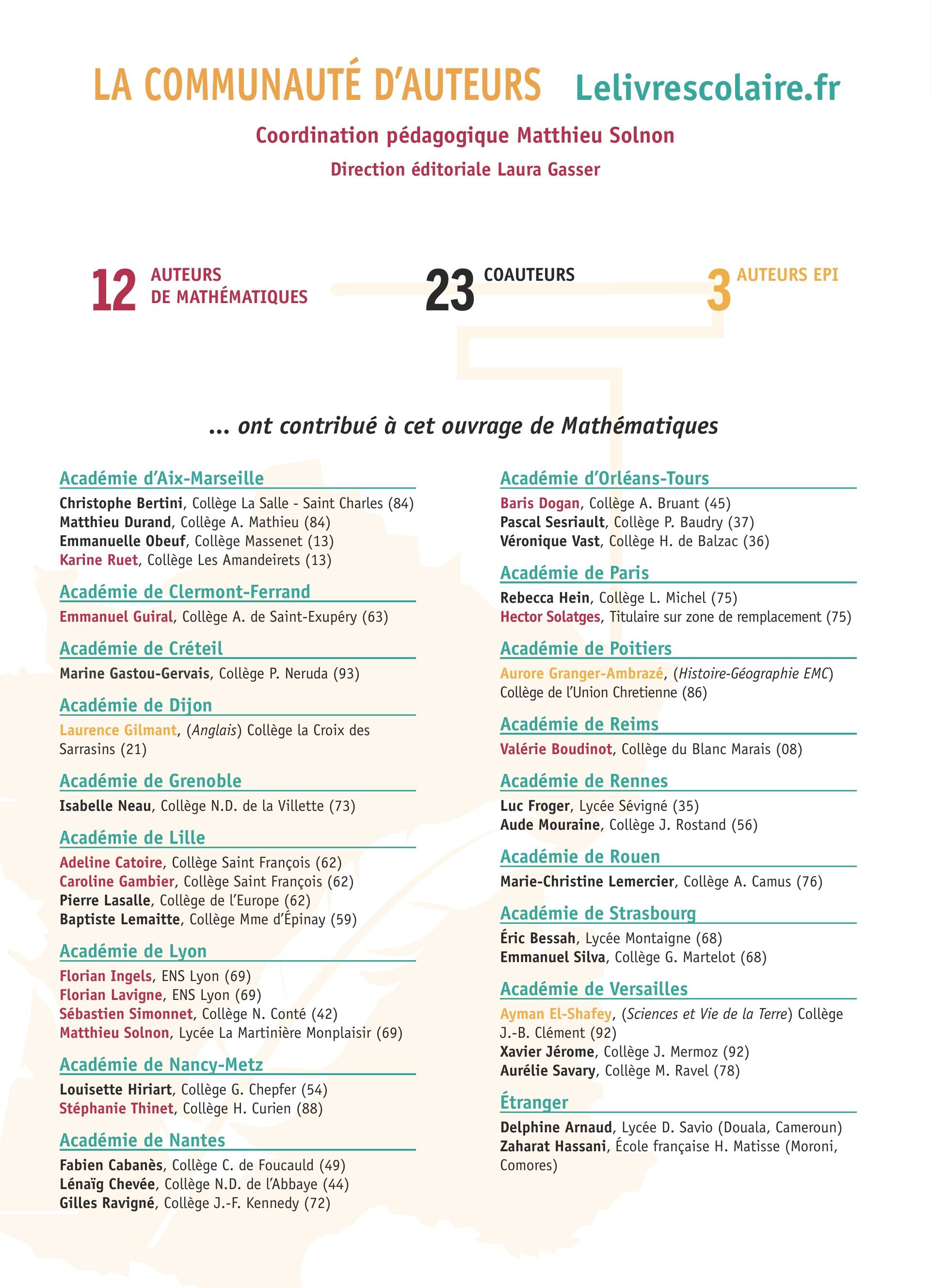 LA COMMUNAUTÉ D'AUTEURS Lelivrescolaire.fr

Coordination pédagogique Matthieu Solnon

Direction éditoriale Laura Gasser

12 AUTEURS DE MATHÉMATIQUES

23 COAUTEURS

3 AUTEURS EPI

... ont contribué à cet ouvrage de Mathématiques

Académie d'Aix-Marseille

Christophe Bertini, Collège La Salle - Saint Charles (84)
Matthieu Durand, Collège A. Mathieu (84)
Emmanuelle Obeuf, Collège Massenet (13)
Karine Ruet, Collège Les Amandeirets (13)

Académie de Clermont-Ferrand

Emmanuel Guiral, Collège A. de Saint-Exupéry (63)

Académie de Créteil

Marine Gastou-Gervais, Collège P. Neruda (93)

Académie de Dijon

Laurence Gilmant, (Anglais) Collège la Croix des Sarrasins (21)

Académie de Grenoble

Isabelle Neau, Collège N.D. de la Villette (73)

Académie de Lille

Adeline Catoire, Collège Saint François (62)
Caroline Gambier, Collège Saint François (62)
Pierre Lasalle, Collège de l'Europe (62)
Baptiste Lemaitte, Collège Mme d'Épinay (59)

Académie de Lyon

Florian Ingels, ENS Lyon (69)
Florian Lavigne, ENS Lyon (69)
Sébastien Simonnet, Collège N. Conté (42)
Matthieu Solnon, Lycée La Martinière Monplaisir (69)

Académie de Nancy-Metz

Louisette Hiriart, Collège G. Chepfer (54)
Stéphanie Thinet, Collège H. Curien (88)

Académie de Nantes

Fabien Cabanès, Collège C. de Foucauld (49)
Lénaïg Chevée, Collège N.D. de l'Abbaye (44)
Gilles Ravigné, Collège J.-F. Kennedy (72)

Académie d'Orléans-Tours

Baris Dogan, Collège A. Bruant (45)
Pascal Sesriault, Collège P. Baudry (37)
Véronique Vast, Collège H. de Balzac (36)

Académie de Paris

Rebecca Hein, Collège L. Michel (75)
Hector Solatges, Titulaire sur zone de remplacement (75)

Académie de Poitiers

Aurore Granger-Ambrazé, (Histoire-Géographie EMC) Collège de l'Union Chretienne (86)

Académie de Reims

Valérie Boudinot, Collège du Blanc Marais (08)

Académie de Rennes

Luc Froger, Lycée Sévigné (35)
Aude Mouraine, Collège J. Rostand (56)

Académie de Rouen

Marie-Christine Lemercier, Collège A. Camus (76)

Académie de Strasbourg

Éric Bessah, Lycée Montaigne (68)
Emmanuel Silva, Collège G. Martelot (68)

Académie de Versailles

Ayman El-Shafey, (Sciences et Vie de la Terre) Collège J.-B. Clément (92)
Xavier Jérome, Collège J. Mermoz (92)
Aurélie Savary, Collège M. Ravel (78)

Étranger

Delphine Arnaud, Lycée D. Savio (Douala, Cameroun)
Zaharat Hassani, École française H. Matisse (Moroni, Comores)